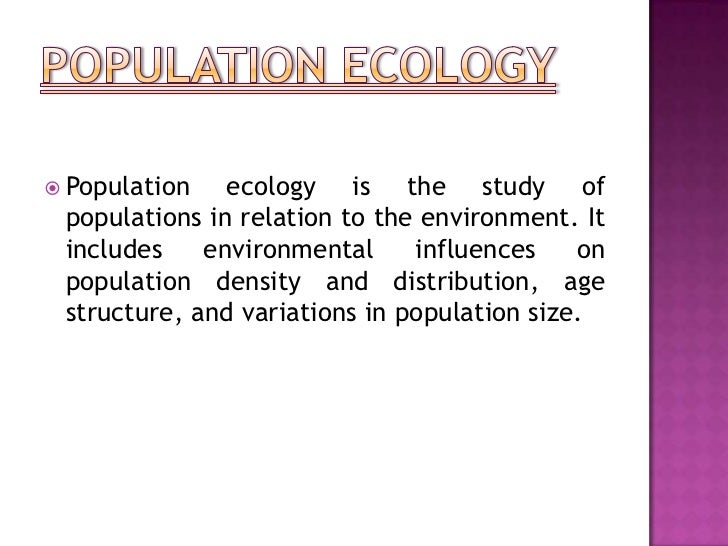 POPULATION ECOLOGY

• Population ecology is the study of populations in relation to the environment. It includes environmental influences on population density and distribution, age structure, and variations in population size.